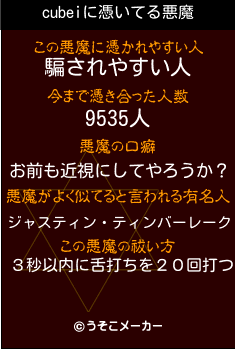 cubeiに憑いてる悪魔

この悪魔に憑かれやすい人
騙されやすい人

今まで憑き合った人数
9535人

悪魔の口癖
お前も近視にしてやろうか？

悪魔がよく似てると言われる有名人
ジャスティン・ティンバーレーク

この悪魔の祓い方
３秒以内に舌打ちを２０回打つ

©うそこメーカー